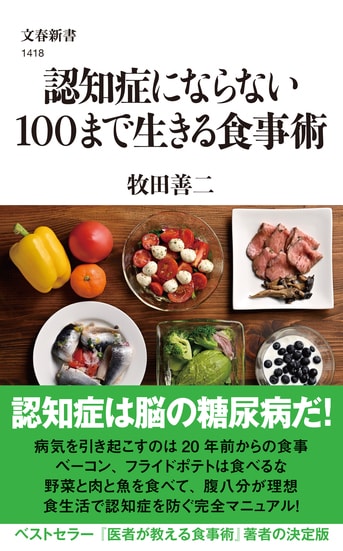 文春新書
1418

認知症にならない
100まで生きる食事術

牧田善二

認知症は脳の糖尿病だ!

病気を引き起こすのは 20 年前からの食事
ベーコン、フライドポテトは食べるな
野菜と肉と魚を食べて、腹八分が理想
食生活で認知症を防ぐ完全マニュアル!

ベストセラー『医者が教える食事術』著者の決定版